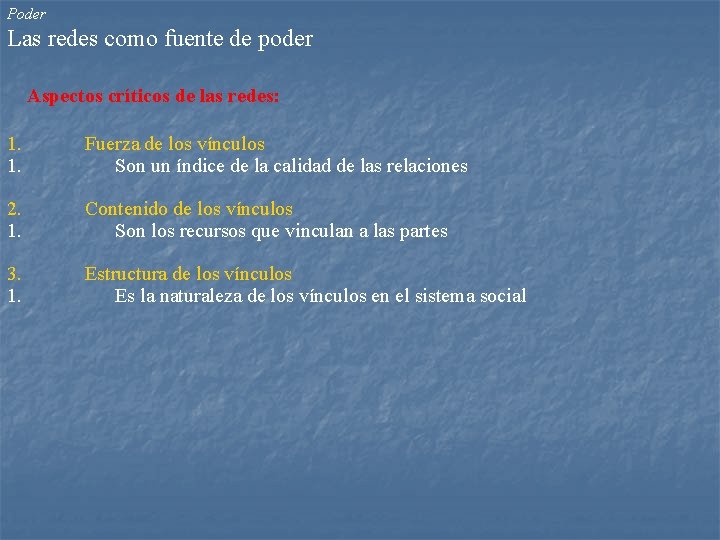 Poder
Las redes como fuente de poder

Aspectos críticos de las redes:

1. Fuerza de los vínculos
1. Son un índice de la calidad de las relaciones

2. Contenido de los vínculos
1. Son los recursos que vinculan a las partes

3. Estructura de los vínculos
1. Es la naturaleza de los vínculos en el sistema social